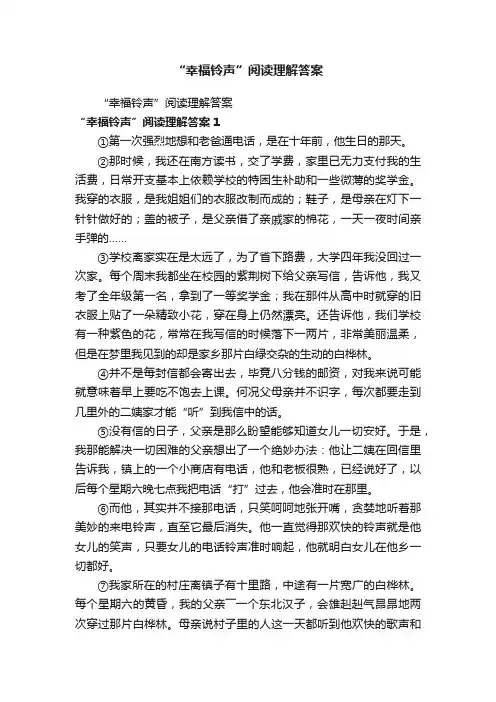 “幸福铃声”阅读理解答案

“幸福铃声”阅读理解答案

“幸福铃声”阅读理解答案 1

①第一次强烈地想和老爸通电话，是在十年前，他生日的那天。

②那时候，我还在南方读书，交了学费，家里已无力支付我的生活费，日常开支基本上依赖学校的特困生补助和一些微薄的奖学金。我穿的衣服，是我姐姐们的衣服改制而成的；鞋子，是母亲在灯下一针针做好的；盖的被子，是父亲借了亲戚家的棉花，一天一夜时间亲手弹的……

③学校离家实在是太远了，为了省下路费，大学四年我没回过一次家。每个周末我都坐在校园的紫荆树下给父亲写信，告诉他，我又考了全年级第一名，拿到了一等奖学金；我在那件从高中时就穿的旧衣服上贴了一朵精致小花，穿在身上仍然漂亮。还告诉他，我们学校有一种紫色的花，常常在我写信的时候落下一两片，非常美丽温柔，但是在梦里我见到的却是家乡那片白绿交杂的生动的白桦林。

④并不是每封信都会寄出去，毕竟八分钱的邮资，对我来说可能就意味着早上要吃不饱去上课。何况父母亲并不识字，每次都要走到几里外的二姨家才能“听”到我信中的话。

⑤没有信的日子，父亲是那么盼望能够知道女儿一切安好。于是，我那能解决一切困难的父亲想出了一个绝妙办法：他让二姨在回信里告诉我，镇上的一个小商店有电话，他和老板很熟，已经说好了，以后每个星期六晚七点我把电话“打”过去，他会准时在那里。

⑥而他，其实并不接那电话，只笑呵呵地张开嘴，贪婪地听着那美妙的来电铃声，直至它最后消失。他一直觉得那欢快的铃声就是他女儿的笑声，只要女儿的电话铃声准时响起，他就明白女儿在他乡一切都好。

⑦我家所在的村庄离镇子有十里路，中途有一片宽广的白桦林。每个星期六的黄昏，我的父亲——一个东北汉子，会雄赳赳气昂昂地两次穿过那片白桦林。母亲说村子里的人这一天都听到他欢快的歌声和